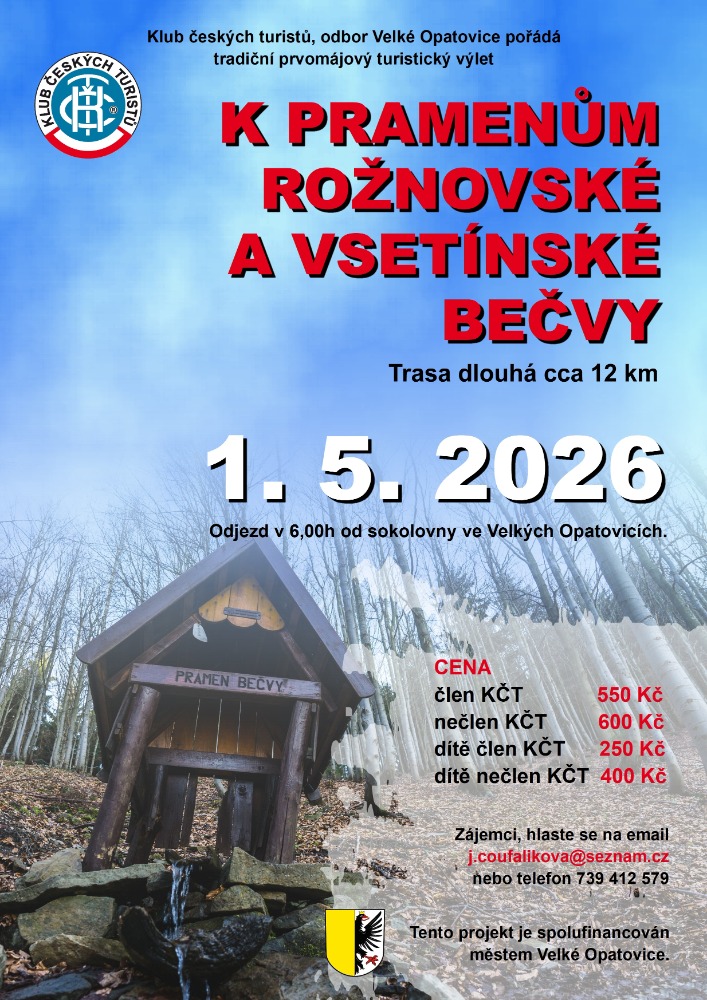 Klub českých turistů, odbor Velké Opatovice pořádá
tradiční prvomájový turistický výlet

KLUB ČESKÝCH TURISTŮ

K PRAMENŮM
ROŽNOVSKÉ
A VSETÍNSKÉ
BEČVY

Trasa dlouhá cca 12 km

1. 5. 2026

Odjezd v 6,00h od sokolovny ve Velkých Opatovicích.

PRAMEN BEČVY

CENA
člen KČT 550 Kč
nečlen KČT 600 Kč
dítě člen KČT 250 Kč
dítě nečlen KČT 400 Kč

Zájemci, hlaste se na email
j.coufalikova@seznam.cz
nebo telefon 739 412 579

Tento projekt je spolufinancován
městem Velké Opatovice.